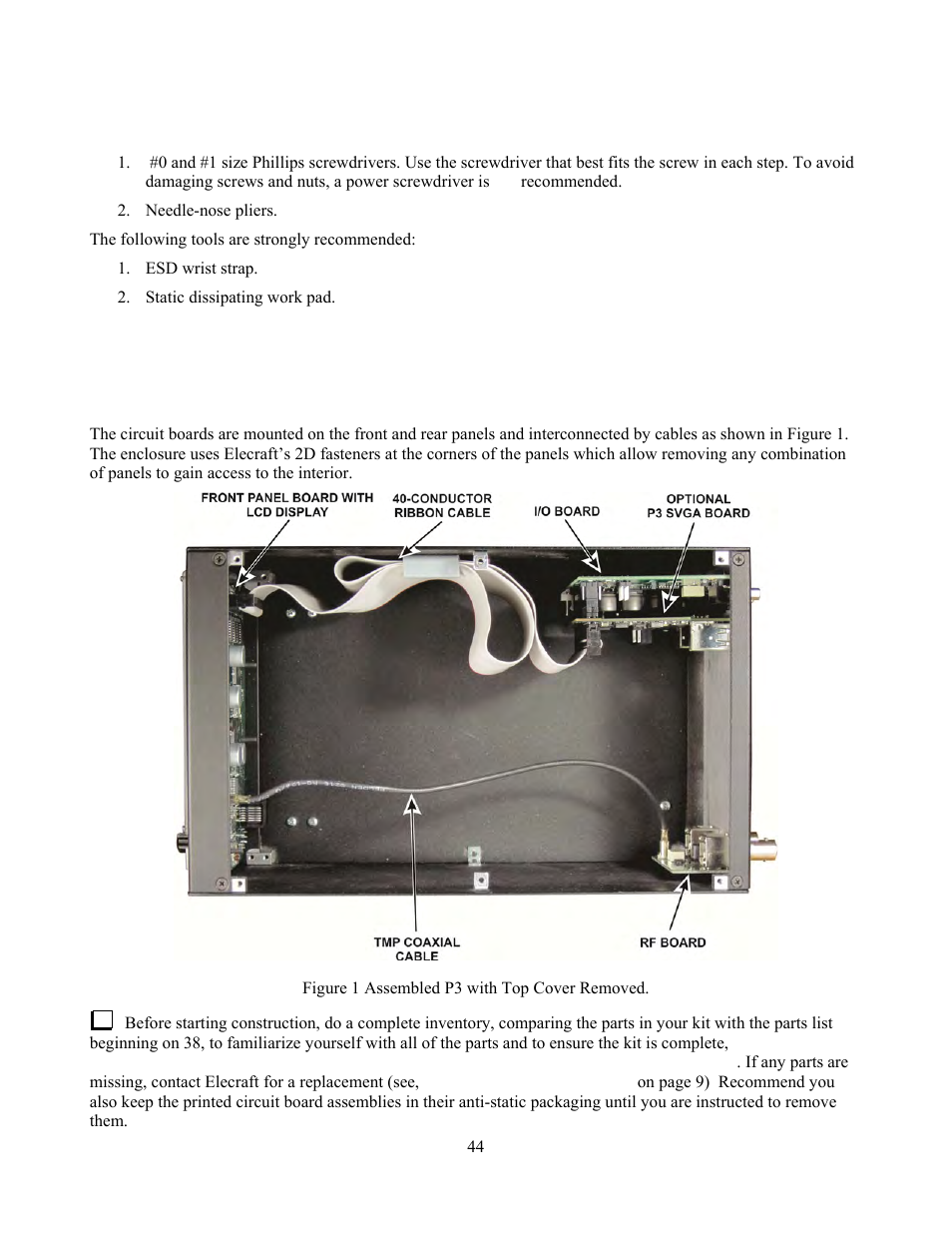 1. #0 and #1 size Phillips screwdrivers. Use the screwdriver that best fits the screw in each step. To avoid damaging screws and nuts, a power screwdriver is recommended.

2. Needle-nose pliers.

The following tools are strongly recommended:

1. ESD wrist strap.

2. Static dissipating work pad.

The circuit boards are mounted on the front and rear panels and interconnected by cables as shown in Figure 1. The enclosure uses Elecraft's 2D fasteners at the corners of the panels which allow removing any combination of panels to gain access to the interior.

FRONT PANEL BOARD WITH LCD DISPLAY

40-CONDUCTOR RIBBON CABLE

I/O BOARD

OPTIONAL P3 SVGA BOARD

TMP COAXIAL CABLE

RF BOARD

Figure 1 Assembled P3 with Top Cover Removed.

Before starting construction, do a complete inventory, comparing the parts in your kit with the parts list beginning on 38, to familiarize yourself with all of the parts and to ensure the kit is complete, . If any parts are missing, contact Elecraft for a replacement (see, on page 9) Recommend you also keep the printed circuit board assemblies in their anti-static packaging until you are instructed to remove them.

44